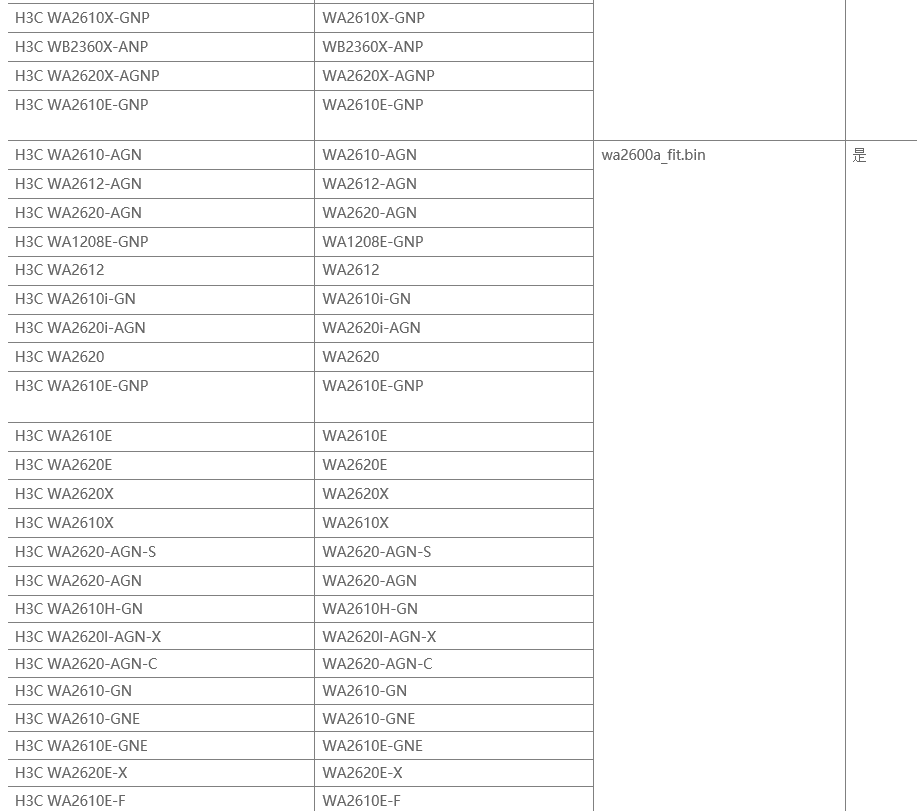 | H3C WA2610X-GNP | WA2610X-GNP | | |
|---|---|---|---|
| H3C WB2360X-ANP | WB2360X-ANP | | |
| H3C WA2620X-AGNP | WA2620X-AGNP | | |
| H3C WA2610E-GNP | WA2610E-GNP | | |
| H3C WA2610-AGN | WA2610-AGN | wa2600a_fit.bin | 是 |
| H3C WA2612-AGN | WA2612-AGN | | |
| H3C WA2620-AGN | WA2620-AGN | | |
| H3C WA1208E-GNP | WA1208E-GNP | | |
| H3C WA2612 | WA2612 | | |
| H3C WA2610i-GN | WA2610i-GN | | |
| H3C WA2620i-AGN | WA2620i-AGN | | |
| H3C WA2620 | WA2620 | | |
| H3C WA2610E-GNP | WA2610E-GNP | | |
| H3C WA2610E | WA2610E | | |
| H3C WA2620E | WA2620E | | |
| H3C WA2620X | WA2620X | | |
| H3C WA2610X | WA2610X | | |
| H3C WA2620-AGN-S | WA2620-AGN-S | | |
| H3C WA2620-AGN | WA2620-AGN | | |
| H3C WA2610H-GN | WA2610H-GN | | |
| H3C WA2620I-AGN-X | WA2620I-AGN-X | | |
| H3C WA2620-AGN-C | WA2620-AGN-C | | |
| H3C WA2610-GN | WA2610-GN | | |
| H3C WA2610-GNE | WA2610-GNE | | |
| H3C WA2610E-GNE | WA2610E-GNE | | |
| H3C WA2620E-X | WA2620E-X | | |
| H3C WA2610E-F | WA2610E-F | | |